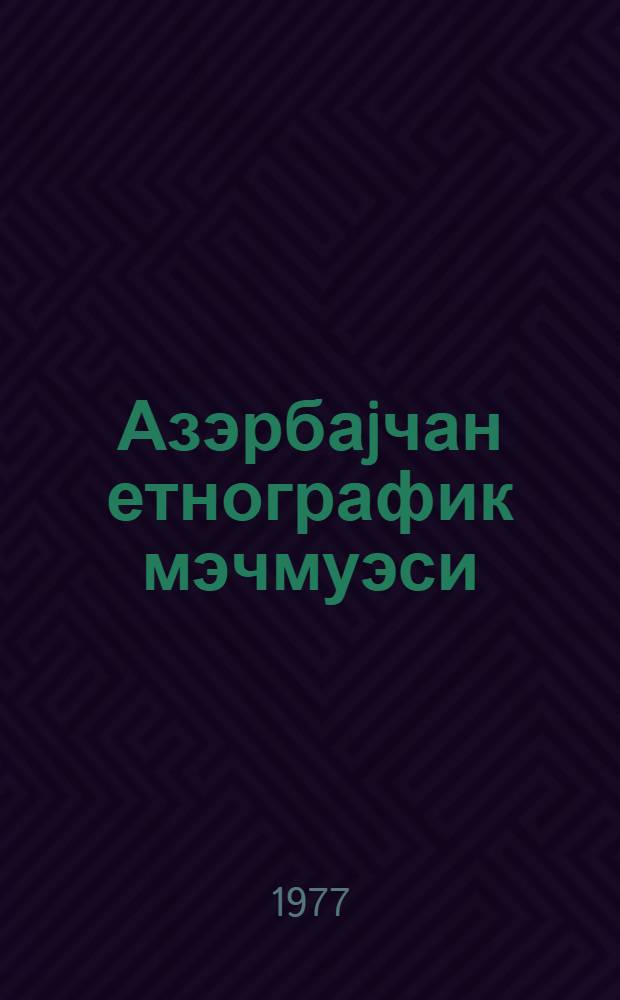 Азэрбајчан етнографик мэчмуэси

1977